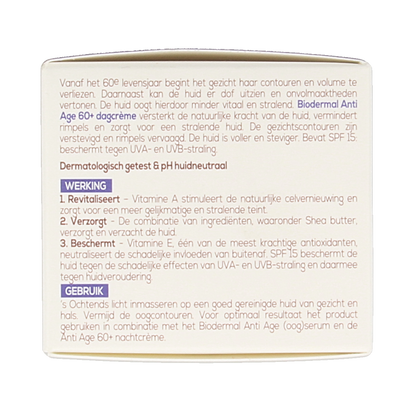 Vanaf het 60e levensjaar begint het gezicht haar contouren en volume te verliezen. Daarnaast kan de huid er dof uitzien en onvolmaaktheden vertonen. De huid oogt hierdoor minder vitaal en stralend. Biodermal Anti Age 60+ dagcrème versterkt de natuurlijke kracht van de huid, vermindert rimpels en zorgt voor een stralende huid. De gezichtscontouren zijn verstevigd en rimpels vervaagd. De huid is voller en steviger. Bevat SPF 15: beschermt tegen UVA- en UVB-straling.

Dermatologisch getest & pH huidneutraal

WERKING
1. Revitaliseert - Vitamine A stimuleert de natuurlijke celvernieuwing en zorgt voor een meer gelijkmatige en stralende teint.
2. Verzorgt - De combinatie van ingrediënten, waaronder Shea butter, verzorgt en verzacht de huid.
3. Beschermt - Vitamine E, één van de meest krachtige antioxidanten, neutraliseert de schadelijke invloeden van buitenaf. SPF 15 beschermt de huid tegen de schadelijke effecten van UVA- en UVB-straling en daarmee tegen huidveroudering.

GEBRUIK
's Ochtends licht inmasseren op een goed gereinigde huid van gezicht en hals. Vermijd de oogcontouren. Voor optimaal resultaat het product gebruiken in combinatie met het Biodermal Anti Age (oog)serum en de Anti Age 60+ nachtcrème.